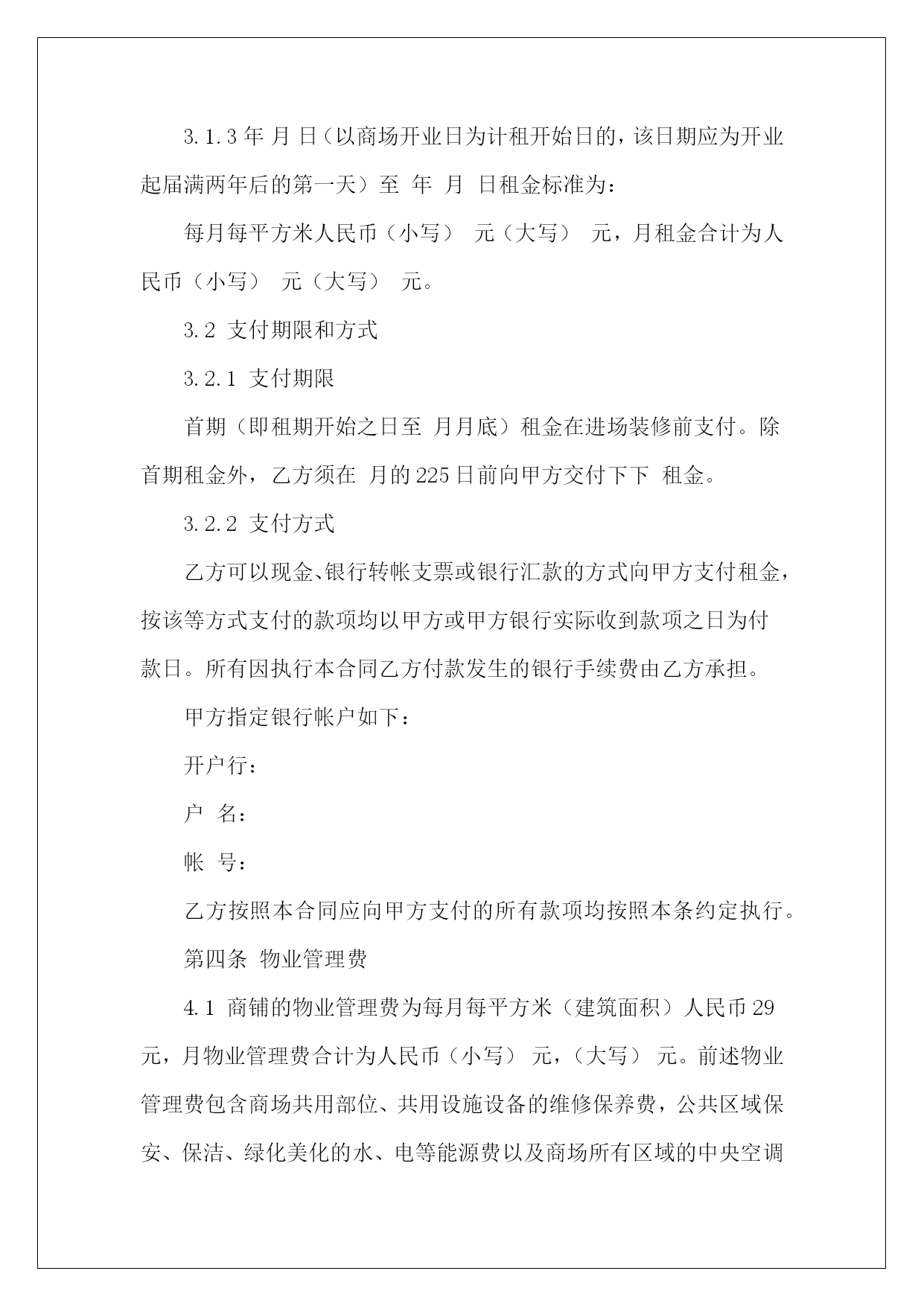 3.1.3 年 月 日（以商场开业日为计租开始日的，该日期应为开业起届满两年后的第一天）至 年 月 日租金标准为：

每月每平方米人民币（小写） 元（大写） 元，月租金合计为人民币（小写） 元（大写） 元。

3.2 支付期限和方式

3.2.1 支付期限

首期（即租期开始之日至 月月底）租金在进场装修前支付。除首期租金外，乙方须在 月的225日前向甲方交付下下 租金。

3.2.2 支付方式

乙方可以现金、银行转帐支票或银行汇款的方式向甲方支付租金，按该等方式支付的款项均以甲方或甲方银行实际收到款项之日为付款日。所有因执行本合同乙方付款发生的银行手续费由乙方承担。

甲方指定银行帐户如下：

开户行：

户 名：

帐 号：

乙方按照本合同应向甲方支付的所有款项均按照本条约定执行。

第四条 物业管理费

4.1 商铺的物业管理费为每月每平方米（建筑面积）人民币29元，月物业管理费合计为人民币（小写） 元，（大写） 元。前述物业管理费包含商场共用部位、共用设施设备的维修保养费，公共区域保安、保洁、绿化美化的水、电等能源费以及商场所有区域的中央空调